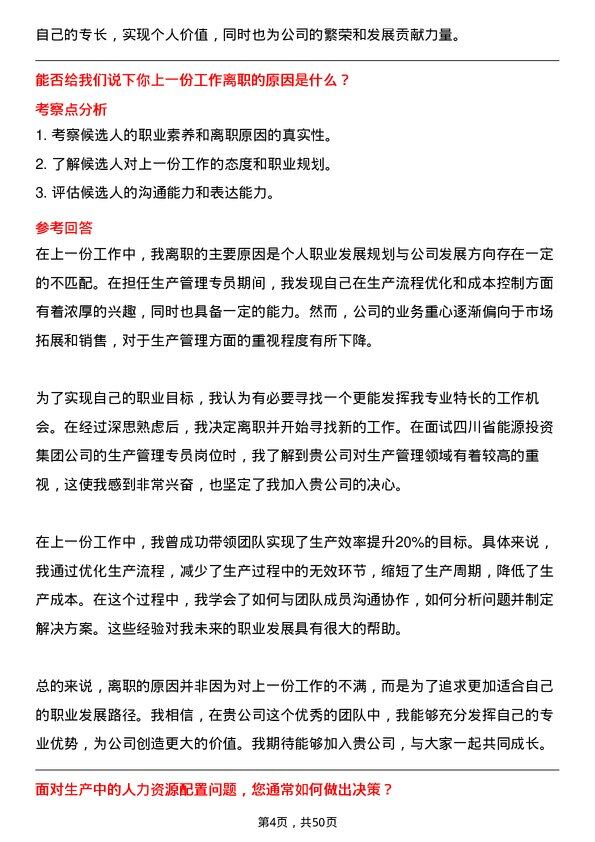 自己的专长，实现个人价值，同时也为公司的繁荣和发展贡献力量。

能否给我们说下你上一份工作离职的原因是什么？

考察点分析

1. 考察候选人的职业素养和离职原因的真实性。

2. 了解候选人对上一份工作的态度和职业规划。

3. 评估候选人的沟通能力和表达能力。

参考回答

在上一份工作中，我离职的主要原因是个人职业发展规划与公司发展方向存在一定的不匹配。在担任生产管理专员期间，我发现自己在生产流程优化和成本控制方面有着浓厚的兴趣，同时也具备一定的能力。然而，公司的业务重心逐渐偏向于市场拓展和销售，对于生产管理方面的重视程度有所下降。

为了实现自己的职业目标，我认为有必要寻找一个更能发挥我专业特长的工作机会。在经过深思熟虑后，我决定离职并开始寻找新的工作。在面试四川省能源投资集团公司的生产管理专员岗位时，我了解到贵公司对生产管理领域有着较高的重视，这使我感到非常兴奋，也坚定了我加入贵公司的决心。

在上一份工作中，我曾成功带领团队实现了生产效率提升20%的目标。具体来说，我通过优化生产流程，减少了生产过程中的无效环节，缩短了生产周期，降低了生产成本。在这个过程中，我学会了如何与团队成员沟通协作，如何分析问题并制定解决方案。这些经验对我未来的职业发展具有很大的帮助。

总的来说，离职的原因并非因为对上一份工作的不满，而是为了追求更加适合自己的职业发展路径。我相信，在贵公司这个优秀的团队中，我能够充分发挥自己的专业优势，为公司创造更大的价值。我期待能够加入贵公司，与大家一起共同成长。

面对生产中的人力资源配置问题，您通常如何做出决策？

第4页，共50页